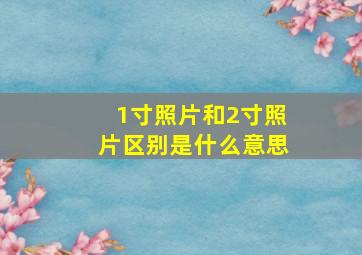 1寸照片和2寸照片区别是什么意思